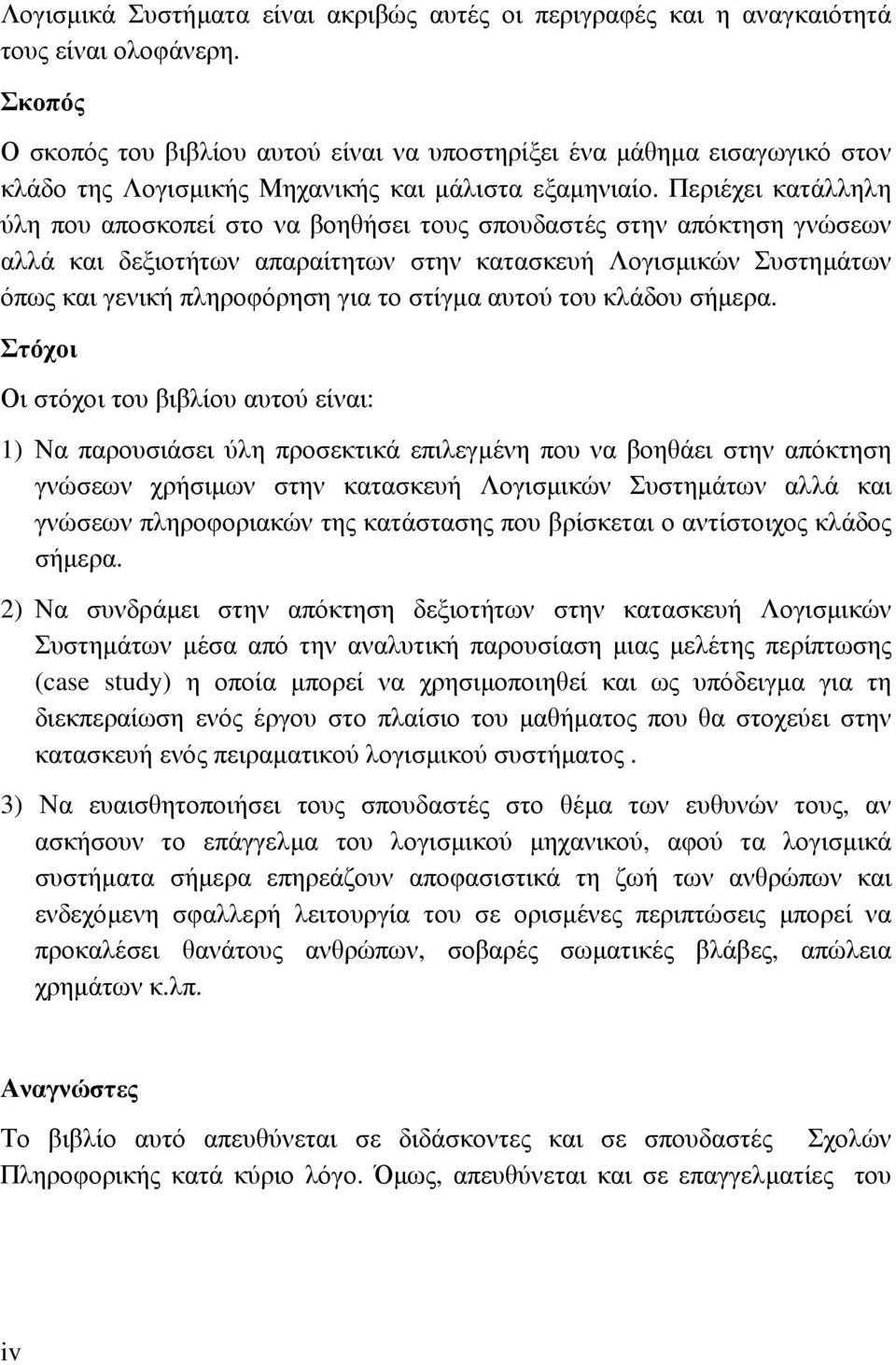 Λογισμικά Συστήματα είναι ακριβώς αυτές οι περιγραφές και η αναγκαιότητά τους είναι ολοφάνερη.

Σκοπός

Ο σκοπός του βιβλίου αυτού είναι να υποστηρίξει ένα μάθημα εισαγωγικό στον κλάδο της Λογισμικής Μηχανικής και μάλιστα εξαμηνιαίο. Περιέχει κατάλληλη ύλη που αποσκοπεί στο να βοηθήσει τους σπουδαστές στην απόκτηση γνώσεων αλλά και δεξιοτήτων απαραίτητων στην κατασκευή Λογισμικών Συστημάτων όπως και γενική πληροφόρηση για το στίγμα αυτού του κλάδου σήμερα.

Στόχοι

Οι στόχοι του βιβλίου αυτού είναι:

1) Να παρουσιάσει ύλη προσεκτικά επιλεγμένη που να βοηθάει στην απόκτηση γνώσεων χρήσιμων στην κατασκευή Λογισμικών Συστημάτων αλλά και γνώσεων πληροφοριακών της κατάστασης που βρίσκεται ο αντίστοιχος κλάδος σήμερα.

2) Να συνδράμει στην απόκτηση δεξιοτήτων στην κατασκευή Λογισμικών Συστημάτων μέσα από την αναλυτική παρουσίαση μιας μελέτης περίπτωσης (case study) η οποία μπορεί να χρησιμοποιηθεί και ως υπόδειγμα για τη διεκπεραίωση ενός έργου στο πλαίσιο του μαθήματος που θα στοχεύει στην κατασκευή ενός πειραματικού λογισμικού συστήματος .

3) Να ευαισθητοποιήσει τους σπουδαστές στο θέμα των ευθυνών τους, αν ασκήσουν το επάγγελμα του λογισμικού μηχανικού, αφού τα λογισμικά συστήματα σήμερα επηρεάζουν αποφασιστικά τη ζωή των ανθρώπων και ενδεχόμενη σφαλλερή λειτουργία του σε ορισμένες περιπτώσεις μπορεί να προκαλέσει θανάτους ανθρώπων, σοβαρές σωματικές βλάβες, απώλεια χρημάτων κ.λπ.

Αναγνώστες

Το βιβλίο αυτό απευθύνεται σε διδάσκοντες και σε σπουδαστές Σχολών Πληροφορικής κατά κύριο λόγο. Όμως, απευθύνεται και σε επαγγελματίες του

iv